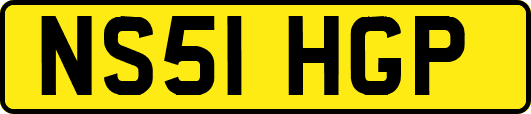 NS51 HGP